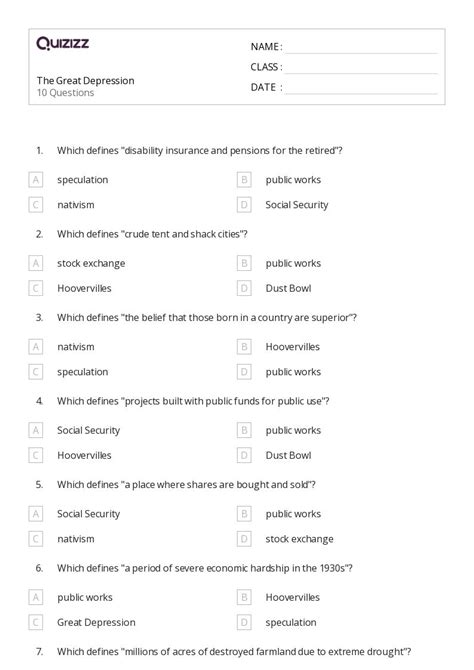 Quizizz

The Great Depression
10 Questions

NAME :
CLASS :
DATE :

1. Which defines "disability insurance and pensions for the retired"?

A speculation
B public works
C nativism
D Social Security

2. Which defines "crude tent and shack cities"?

A stock exchange
B public works
C Hoovervilles
D Dust Bowl

3. Which defines "the belief that those born in a country are superior"?

A nativism
B Hoovervilles
C speculation
D public works

4. Which defines "projects built with public funds for public use"?

A Social Security
B public works
C Hoovervilles
D Dust Bowl

5. Which defines "a place where shares are bought and sold"?

A Social Security
B public works
C nativism
D stock exchange

6. Which defines "a period of severe economic hardship in the 1930s"?

A public works
B Hoovervilles
C Great Depression
D speculation

7. Which defines "millions of acres of destroyed farmland due to extreme drought"?